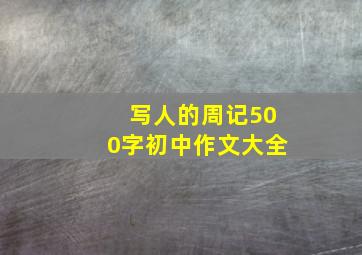 写人的周记500字初中作文大全